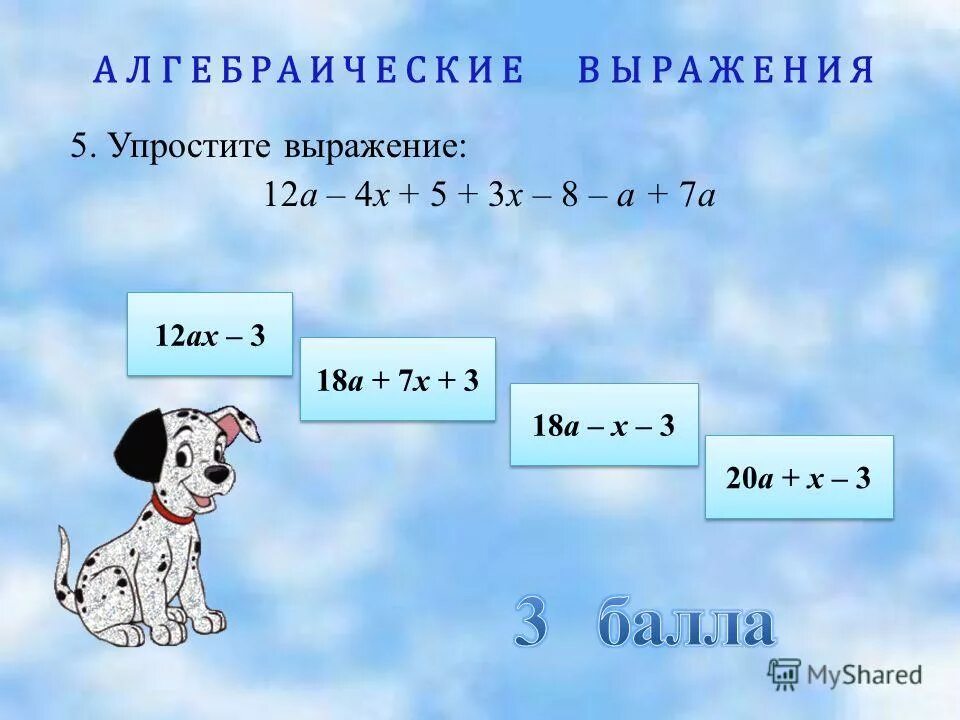 АЛГЕБРАИЧЕСКИЕ ВЫРАЖЕНИЯ

5. Упростите выражение:

$12a - 4x + 5 + 3x - 8 - a + 7a$

$12ax - 3$

$18a + 7x + 3$

$18a - x - 3$

$20a + x - 3$

3 балла

MyShared